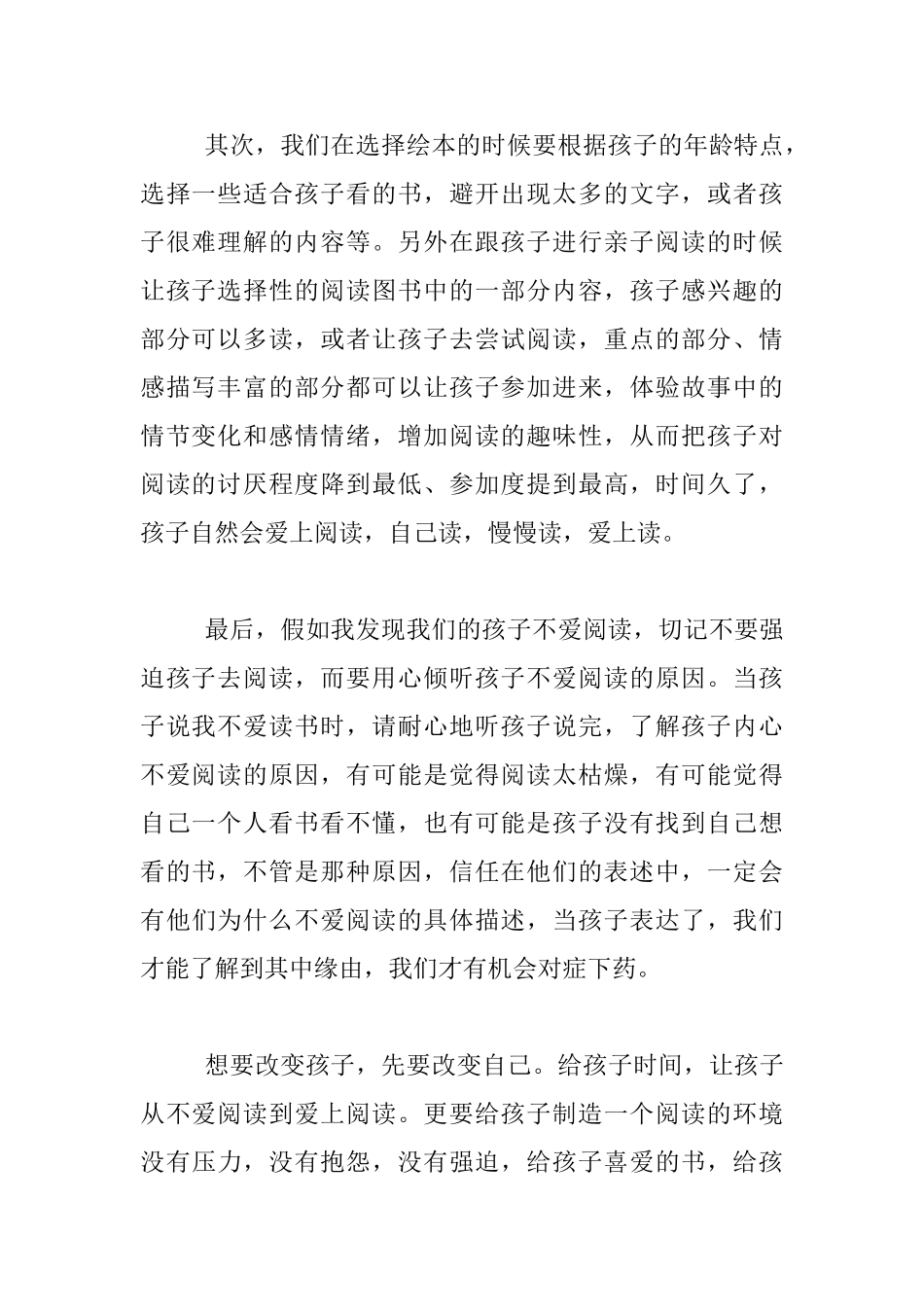 其次，我们在选择绘本的时候要根据孩子的年龄特点，选择一些适合孩子看的书，避开出现太多的文字，或者孩子很难理解的内容等。另外在跟孩子进行亲子阅读的时候让孩子选择性的阅读图书中的一部分内容，孩子感兴趣的部分可以多读，或者让孩子去尝试阅读，重点的部分、情感描写丰富的部分都可以让孩子参加进来，体验故事中的情节变化和感情情绪，增加阅读的趣味性，从而把孩子对阅读的讨厌程度降到最低、参加度提到最高，时间久了，孩子自然会爱上阅读，自己读，慢慢读，爱上读。

最后，假如我发现我们的孩子不爱阅读，切记不要强迫孩子去阅读，而要用心倾听孩子不爱阅读的原因。当孩子说我不爱读书时，请耐心地听孩子说完，了解孩子内心不爱阅读的原因，有可能是觉得阅读太枯燥，有可能觉得自己一个人看书看不懂，也有可能是孩子没有找到自己想看的书，不管是那种原因，信任在他们的表述中，一定会有他们为什么不爱阅读的具体描述，当孩子表达了，我们才能了解到其中缘由，我们才有机会对症下药。

想要改变孩子，先要改变自己。给孩子时间，让孩子从不爱阅读到爱上阅读。更要给孩子制造一个阅读的环境没有压力，没有抱怨，没有强迫，给孩子喜爱的书，给孩